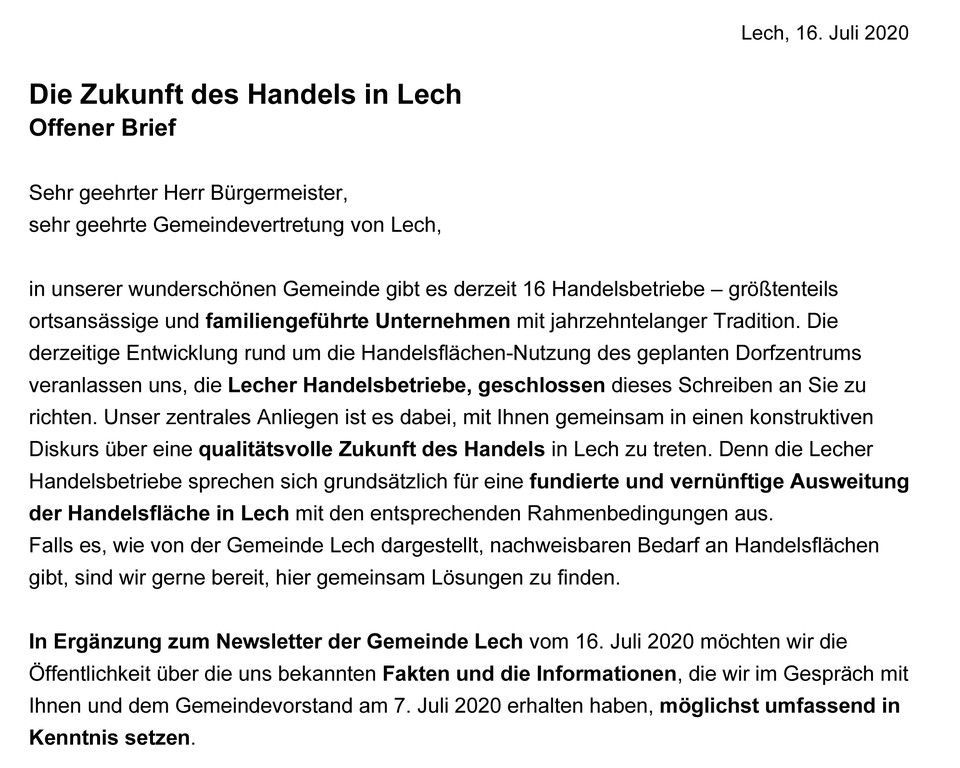 Lech, 16. Juli 2020

Die Zukunft des Handels in Lech
Offener Brief

Sehr geehrter Herr Bürgermeister,
sehr geehrte Gemeindevertretung von Lech,

in unserer wunderschönen Gemeinde gibt es derzeit 16 Handelsbetriebe – größtenteils ortsansässige und familiengeführte Unternehmen mit jahrzehntelanger Tradition. Die derzeitige Entwicklung rund um die Handelsflächen-Nutzung des geplanten Dorfzentrums veranlassen uns, die Lecher Handelsbetriebe, geschlossen dieses Schreiben an Sie zu richten. Unser zentrales Anliegen ist es dabei, mit Ihnen gemeinsam in einen konstruktiven Diskurs über eine qualitätsvolle Zukunft des Handels in Lech zu treten. Denn die Lecher Handelsbetriebe sprechen sich grundsätzlich für eine fundierte und vernünftige Ausweitung der Handelsfläche in Lech mit den entsprechenden Rahmenbedingungen aus.
Falls es, wie von der Gemeinde Lech dargestellt, nachweisbaren Bedarf an Handelsflächen gibt, sind wir gerne bereit, hier gemeinsam Lösungen zu finden.

In Ergänzung zum Newsletter der Gemeinde Lech vom 16. Juli 2020 möchten wir die Öffentlichkeit über die uns bekannten Fakten und die Informationen, die wir im Gespräch mit Ihnen und dem Gemeindevorstand am 7. Juli 2020 erhalten haben, möglichst umfassend in Kenntnis setzen.